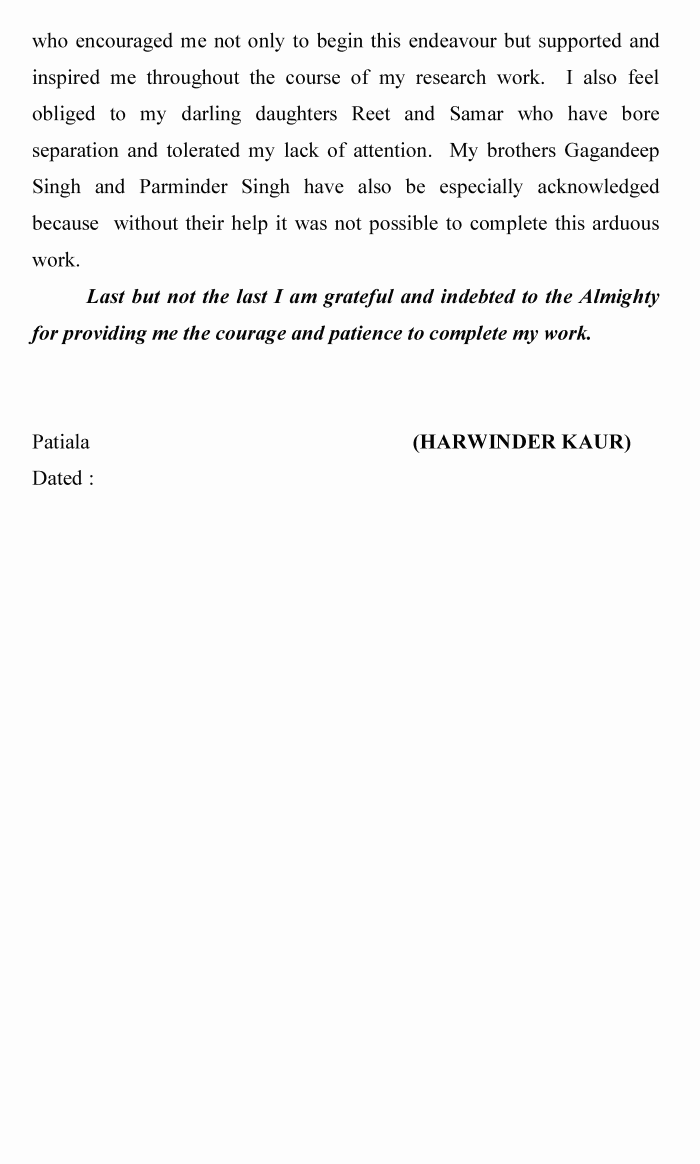 who encouraged me not only to begin this endeavour but supported and inspired me throughout the course of my research work. I also feel obliged to my darling daughters Reet and Samar who have bore separation and tolerated my lack of attention. My brothers Gagandeep Singh and Parminder Singh have also be especially acknowledged because without their help it was not possible to complete this arduous work.

Last but not the last I am grateful and indebted to the Almighty for providing me the courage and patience to complete my work.

Patiala (HARWINDER KAUR)
Dated :